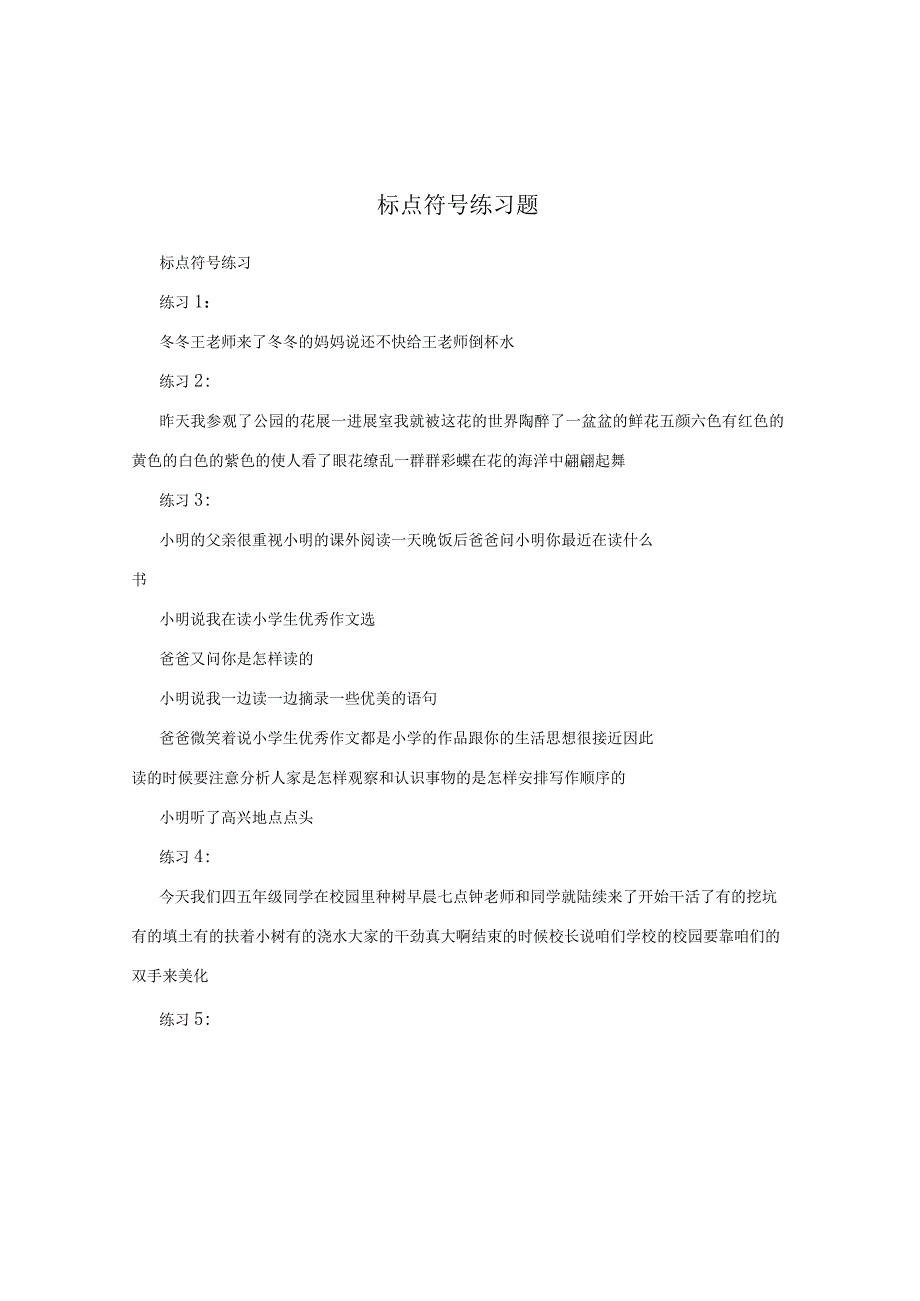 标点符号练习题

标点符号练习

练习 1：

冬冬王老师来了冬冬的妈妈说还不快给王老师倒杯水

练习 2：

昨天我参观了公园的花展一进展室我就被这花的世界陶醉了一盆盆的鲜花五颜六色有红色的黄色的白色的紫色的使人看了眼花缭乱一群群彩蝶在花的海洋中翩翩起舞

练习 3：

小明的父亲很重视小明的课外阅读一天晚饭后爸爸问小明你最近在读什么书

小明说我在读小学生优秀作文选

爸爸又问你是怎样读的

小明说我一边读一边摘录一些优美的语句

爸爸微笑着说小学生优秀作文都是小学的作品跟你的生活思想很接近因此读的时候要注意分析人家是怎样观察和认识事物的是怎样安排写作顺序的

小明听了高兴地点点头

练习 4：

今天我们四五年级同学在校园里种树早晨七点钟老师和同学就陆续来了开始干活了有的挖坑有的填土有的扶着小树有的浇水大家的干劲真大啊结束的时候校长说咱们学校的校园要靠咱们的双手来美化

练习 5：